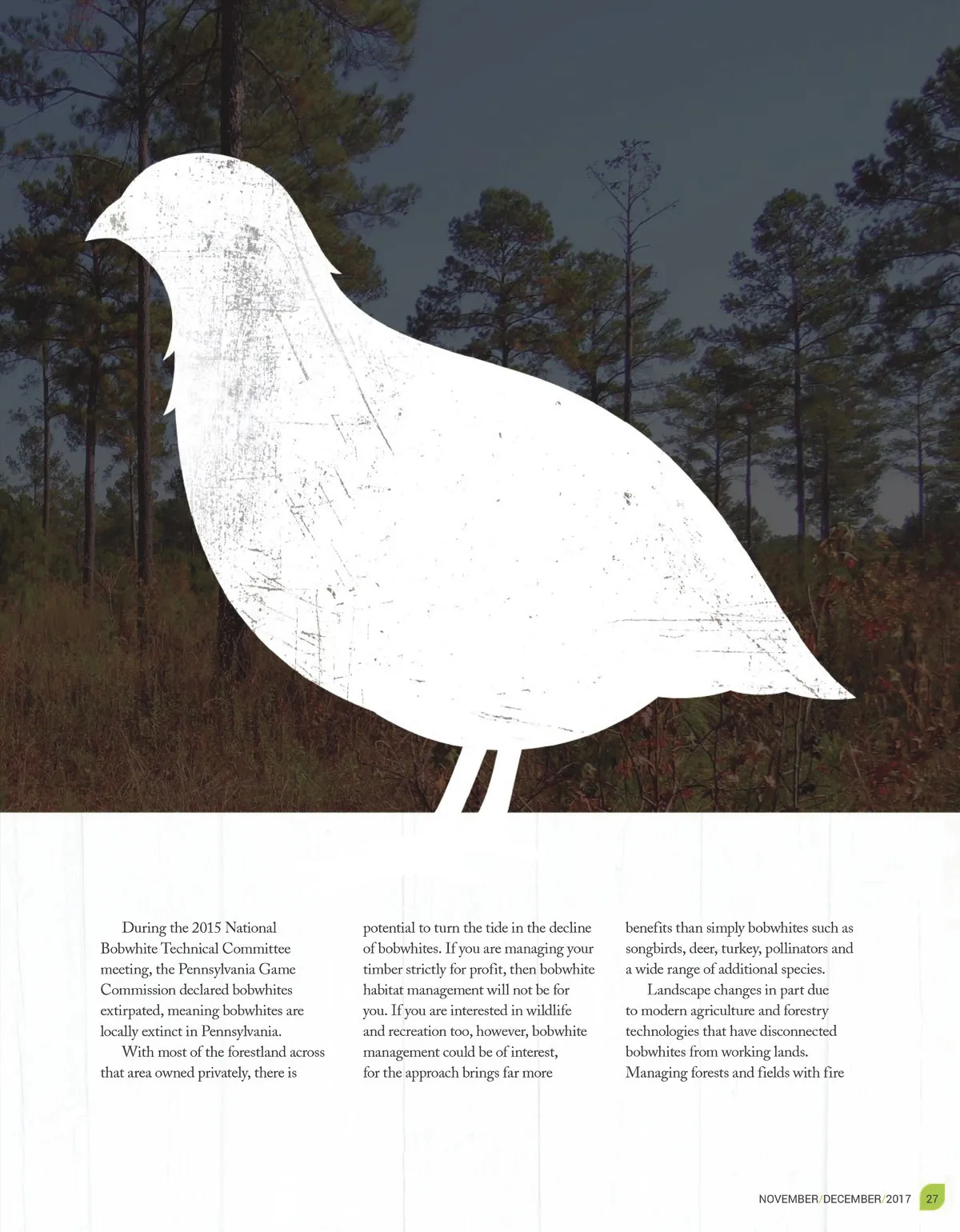 During the 2015 National Bobwhite Technical Committee meeting, the Pennsylvania Game Commission declared bobwhites extirpated, meaning bobwhites are locally extinct in Pennsylvania.

With most of the forestland across that area owned privately, there is potential to turn the tide in the decline of bobwhites. If you are managing your timber strictly for profit, then bobwhite habitat management will not be for you. If you are interested in wildlife and recreation too, however, bobwhite management could be of interest, for the approach brings far more benefits than simply bobwhites such as songbirds, deer, turkey, pollinators and a wide range of additional species.

Landscape changes in part due to modern agriculture and forestry technologies that have disconnected bobwhites from working lands. Managing forests and fields with fire

NOVEMBER/DECEMBER/2017 27